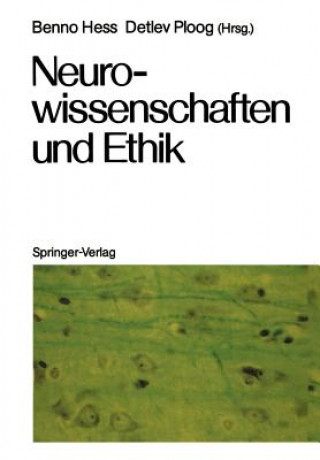 Benno Hess Detlev Ploog (Hrsg.)

Neurowissenschaften und Ethik

Springer-Verlag